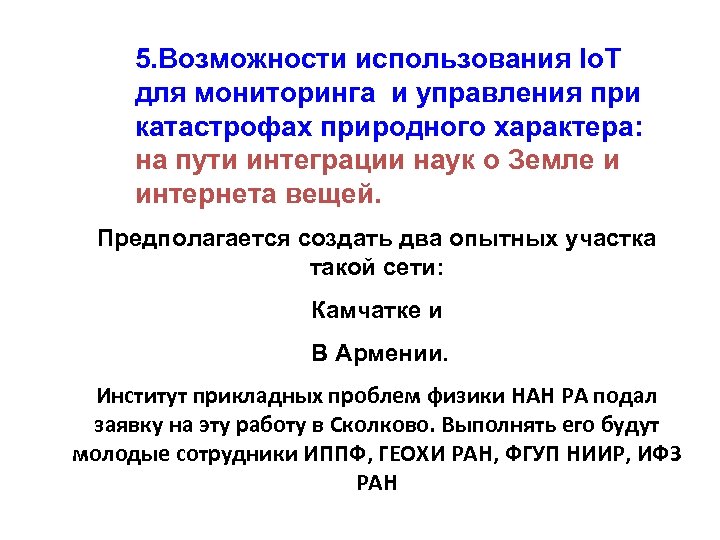 5.Возможности использования IoT для мониторинга и управления при катастрофах природного характера: на пути интеграции наук о Земле и интернета вещей.

Предполагается создать два опытных участка такой сети:

Камчатке и

В Армении.

Институт прикладных проблем физики НАН РА подал заявку на эту работу в Сколково. Выполнять его будут молодые сотрудники ИППФ, ГЕОХИ РАН, ФГУП НИИР, ИФЗ РАН